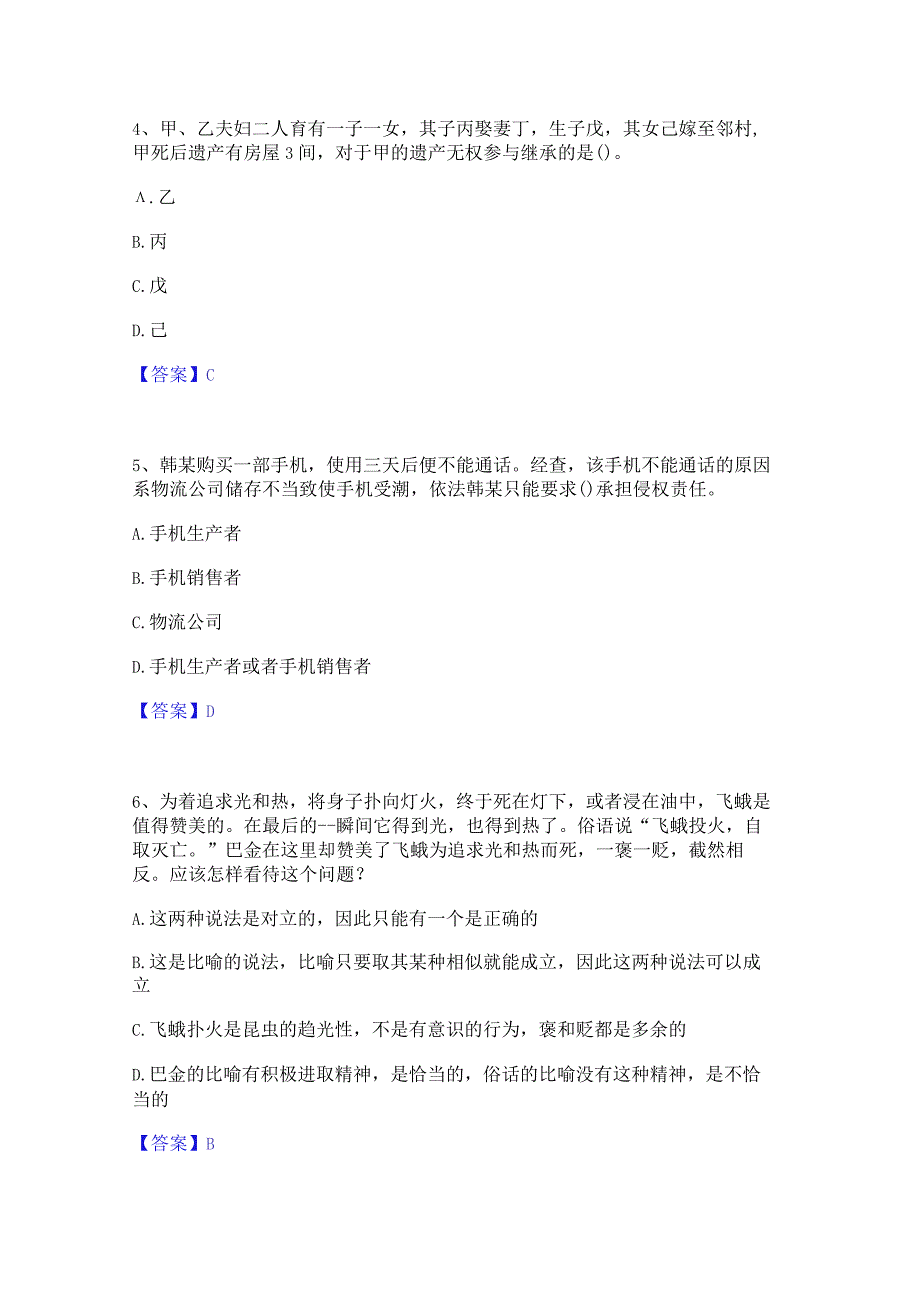 4、甲、乙夫妇二人育有一子一女，其子丙娶妻丁，生子戊，其女己嫁至邻村，甲死后遗产有房屋3间，对于甲的遗产无权参与继承的是()。

A.乙

B.丙

C.戊

D.己

【答案】C

5、韩某购买一部手机，使用三天后便不能通话。经查，该手机不能通话的原因系物流公司储存不当致使手机受潮，依法韩某只能要求()承担侵权责任。

A.手机生产者

B.手机销售者

C.物流公司

D.手机生产者或者手机销售者

【答案】D

6、为着追求光和热，将身子扑向灯火，终于死在灯下，或者浸在油中，飞蛾是值得赞美的。在最后的--瞬间它得到光，也得到热了。俗语说“飞蛾投火，自取灭亡。”巴金在这里却赞美了飞蛾为追求光和热而死，一褒一贬，截然相反。应该怎样看待这个问题？

A.这两种说法是对立的，因此只能有一个是正确的

B.这是比喻的说法，比喻只要取其某种相似就能成立，因此这两种说法可以成立

C.飞蛾扑火是昆虫的趋光性，不是有意识的行为，褒和贬都是多余的

D.巴金的比喻有积极进取精神，是恰当的，俗话的比喻没有这种精神，是不恰当的

【答案】B